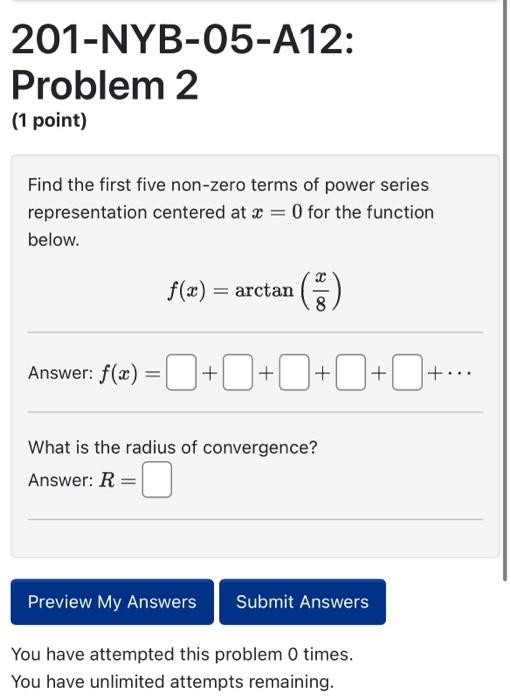 201-NYB-05-A12: Problem 2

(1 point)

Find the first five non-zero terms of power series representation centered at $x = 0$ for the function below.

$f(x) = \arctan\left(\frac{x}{8}\right)$

Answer: $f(x) = \square + \square + \square + \square + \square + \cdots$

What is the radius of convergence?

Answer: $R = \square$

Preview My Answers

Submit Answers

You have attempted this problem 0 times.

You have unlimited attempts remaining.